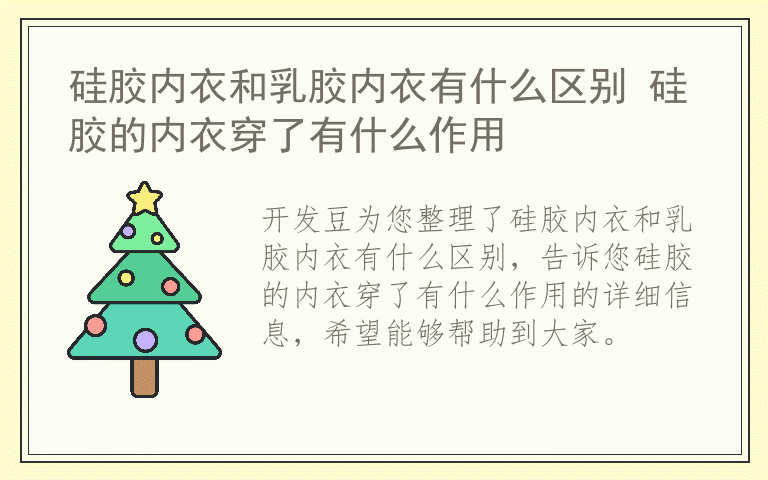 硅胶内衣和乳胶内衣有什么区别 硅胶的内衣穿了有什么作用

开发豆为您整理了硅胶内衣和乳胶内衣有什么区别，告诉您硅胶的内衣穿了有什么作用的详细信息，希望能够帮助到大家。